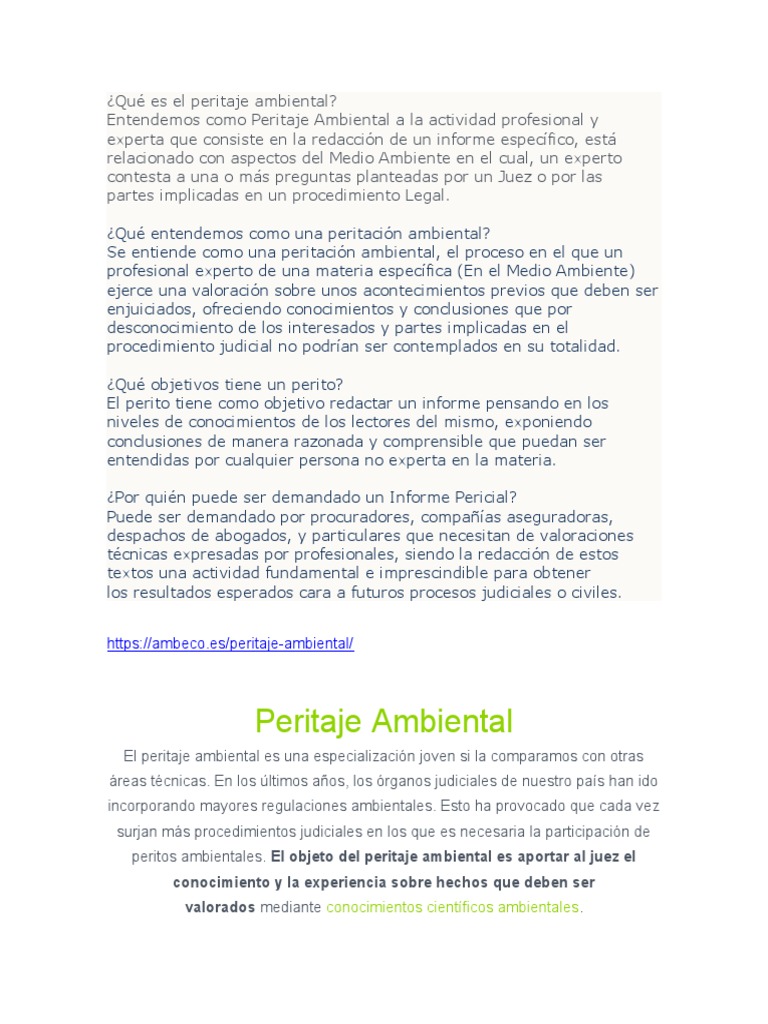 ¿Qué es el peritaje ambiental?
Entendemos como Peritaje Ambiental a la actividad profesional y experta que consiste en la redacción de un informe específico, está relacionado con aspectos del Medio Ambiente en el cual, un experto contesta a una o más preguntas planteadas por un Juez o por las partes implicadas en un procedimiento Legal.

¿Qué entendemos como una peritación ambiental?
Se entiende como una peritación ambiental, el proceso en el que un profesional experto de una materia específica (En el Medio Ambiente) ejerce una valoración sobre unos acontecimientos previos que deben ser enjuiciados, ofreciendo conocimientos y conclusiones que por desconocimiento de los interesados y partes implicadas en el procedimiento judicial no podrían ser contemplados en su totalidad.

¿Qué objetivos tiene un perito?
El perito tiene como objetivo redactar un informe pensando en los niveles de conocimientos de los lectores del mismo, exponiendo conclusiones de manera razonada y comprensible que puedan ser entendidas por cualquier persona no experta en la materia.

¿Por quién puede ser demandado un Informe Pericial?
Puede ser demandado por procuradores, compañías aseguradoras, despachos de abogados, y particulares que necesitan de valoraciones técnicas expresadas por profesionales, siendo la redacción de estos textos una actividad fundamental e imprescindible para obtener los resultados esperados cara a futuros procesos judiciales o civiles.

https://ambeco.es/peritaje-ambiental/

Peritaje Ambiental

El peritaje ambiental es una especialización joven si la comparamos con otras áreas técnicas. En los últimos años, los órganos judiciales de nuestro país han ido incorporando mayores regulaciones ambientales. Esto ha provocado que cada vez surjan más procedimientos judiciales en los que es necesaria la participación de peritos ambientales. El objeto del peritaje ambiental es aportar al juez el conocimiento y la experiencia sobre hechos que deben ser valorados mediante conocimientos científicos ambientales.